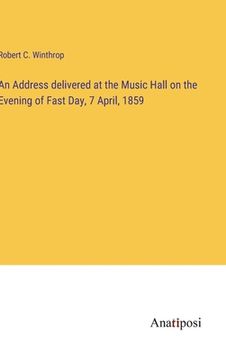 Robert C. Winthrop

An Address delivered at the Music Hall on the Evening of Fast Day, 7 April, 1859

Anatiposi